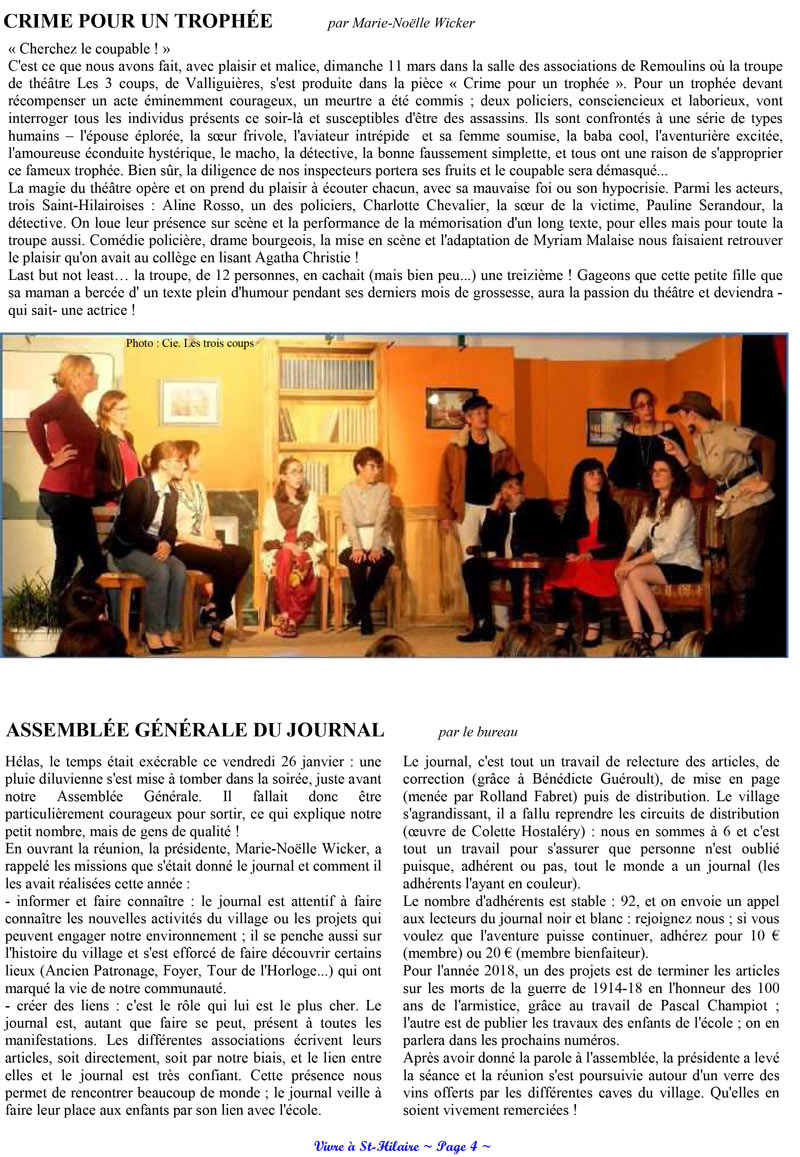 CRIME POUR UN TROPHÉE par Marie-Noëlle Wicker

« Cherchez le coupable ! »
C'est ce que nous avons fait, avec plaisir et malice, dimanche 11 mars dans la salle des associations de Remoulins où la troupe de théâtre Les 3 coups, de Valliguières, s'est produite dans la pièce « Crime pour un trophée ». Pour un trophée devant récompenser un acte éminemment courageux, un meurtre a été commis ; deux policiers, consciencieux et laborieux, vont interroger tous les individus présents ce soir-là et susceptibles d'être des assassins. Ils sont confrontés à une série de types humains – l'épouse éplorée, la sœur frivole, l'aviateur intrépide et sa femme soumise, la baba cool, l'aventurière excitée, l'amoureuse éconduite hystérique, le macho, la détective, la bonne faussement simplette, et tous ont une raison de s'approprier ce fameux trophée. Bien sûr, la diligence de nos inspecteurs portera ses fruits et le coupable sera démasqué...
La magie du théâtre opère et on prend du plaisir à écouter chacun, avec sa mauvaise foi ou son hypocrisie. Parmi les acteurs, trois Saint-Hilairoises : Aline Rosso, un des policiers, Charlotte Chevalier, la sœur de la victime, Pauline Serandour, la détective. On loue leur présence sur scène et la performance de la mémorisation d'un long texte, pour elles mais pour toute la troupe aussi. Comédie policière, drame bourgeois, la mise en scène et l'adaptation de Myriam Malaise nous faisaient retrouver le plaisir qu'on avait au collège en lisant Agatha Christie !
Last but not least… la troupe, de 12 personnes, en cachait (mais bien peu...) une treizième ! Gageons que cette petite fille que sa maman a bercée d' un texte plein d'humour pendant ses derniers mois de grossesse, aura la passion du théâtre et deviendra - qui sait- une actrice !

Photo : Cie. Les trois coups

ASSEMBLÉE GÉNÉRALE DU JOURNAL par le bureau

Hélas, le temps était exécrable ce vendredi 26 janvier : une pluie diluvienne s'est mise à tomber dans la soirée, juste avant notre Assemblée Générale. Il fallait donc être particulièrement courageux pour sortir, ce qui explique notre petit nombre, mais de gens de qualité !
En ouvrant la réunion, la présidente, Marie-Noëlle Wicker, a rappelé les missions que s'était donné le journal et comment il les avait réalisées cette année :
- informer et faire connaître : le journal est attentif à faire connaître les nouvelles activités du village ou les projets qui peuvent engager notre environnement ; il se penche aussi sur l'histoire du village et s'est efforcé de faire découvrir certains lieux (Ancien Patronage, Foyer, Tour de l'Horloge...) qui ont marqué la vie de notre communauté.
- créer des liens : c'est le rôle qui lui est le plus cher. Le journal est, autant que faire se peut, présent à toutes les manifestations. Les différentes associations écrivent leurs articles, soit directement, soit par notre biais, et le lien entre elles et le journal est très confiant. Cette présence nous permet de rencontrer beaucoup de monde ; le journal veille à faire leur place aux enfants par son lien avec l'école.

Le journal, c'est tout un travail de relecture des articles, de correction (grâce à Bénédicte Guéroult), de mise en page (menée par Rolland Fabret) puis de distribution. Le village s'agrandissant, il a fallu reprendre les circuits de distribution (œuvre de Colette Hostaléry) : nous en sommes à 6 et c'est tout un travail pour s'assurer que personne n'est oublié puisque, adhérent ou pas, tout le monde a un journal (les adhérents l'ayant en couleur).
Le nombre d'adhérents est stable : 92, et on envoie un appel aux lecteurs du journal noir et blanc : rejoignez nous ; si vous voulez que l'aventure puisse continuer, adhérez pour 10 € (membre) ou 20 € (membre bienfaiteur).
Pour l'année 2018, un des projets est de terminer les articles sur les morts de la guerre de 1914-18 en l'honneur des 100 ans de l'armistice, grâce au travail de Pascal Champiot ; l'autre est de publier les travaux des enfants de l'école ; on en parlera dans les prochains numéros.
Après avoir donné la parole à l'assemblée, la présidente a levé la séance et la réunion s'est poursuivie autour d'un verre des vins offerts par les différentes caves du village. Qu'elles en soient vivement remerciées !

Vivre à St-Hilaire ~ Page 4 ~